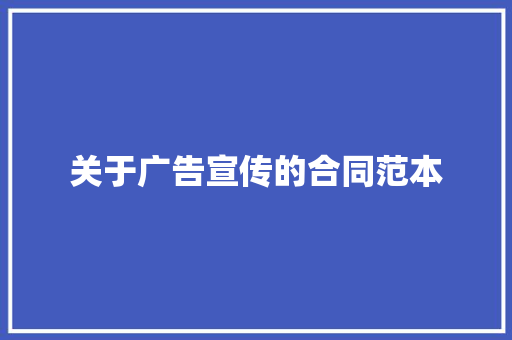 关于广告宣传的合同范本